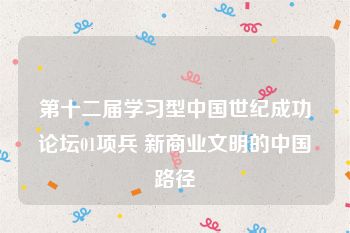 第十二届学习型中国世纪成功论坛01项兵 新商业文明的中国路径